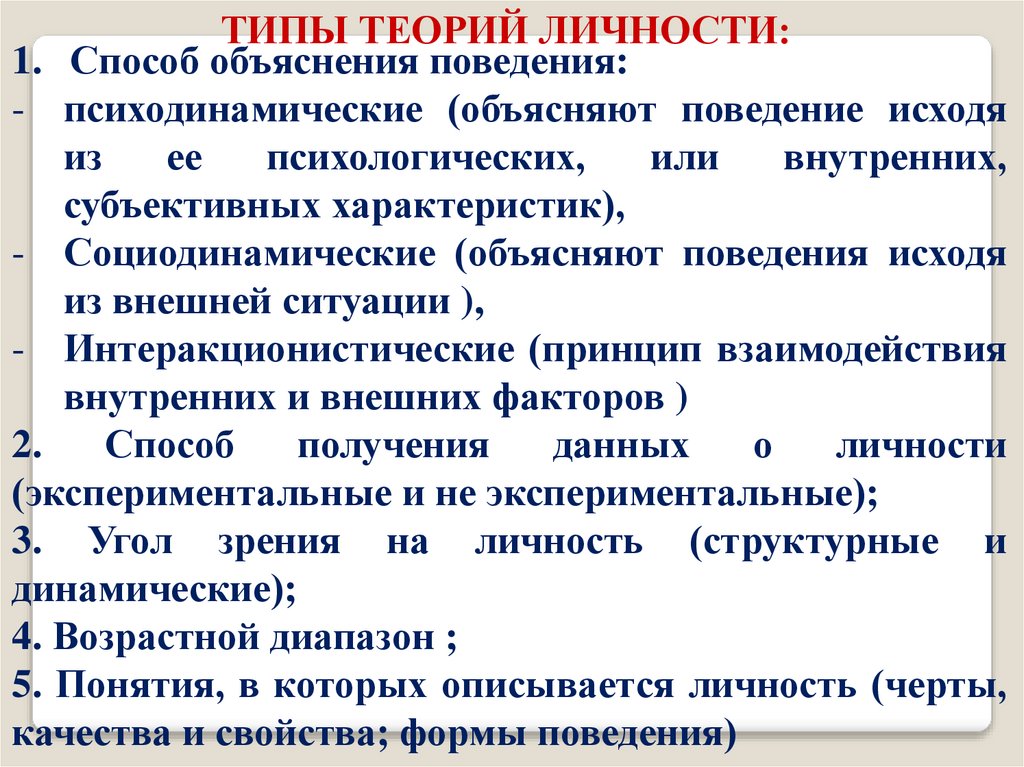 ТИПЫ ТЕОРИЙ ЛИЧНОСТИ:

1. Способ объяснения поведения:
- психодинамические (объясняют поведение исходя из ее психологических, или внутренних, субъективных характеристик),
- Социодинамические (объясняют поведения исходя из внешней ситуации ),
- Интеракционистические (принцип взаимодействия внутренних и внешних факторов )
2. Способ получения данных о личности (экспериментальные и не экспериментальные);
3. Угол зрения на личность (структурные и динамические);
4. Возрастной диапазон ;
5. Понятия, в которых описывается личность (черты, качества и свойства; формы поведения)